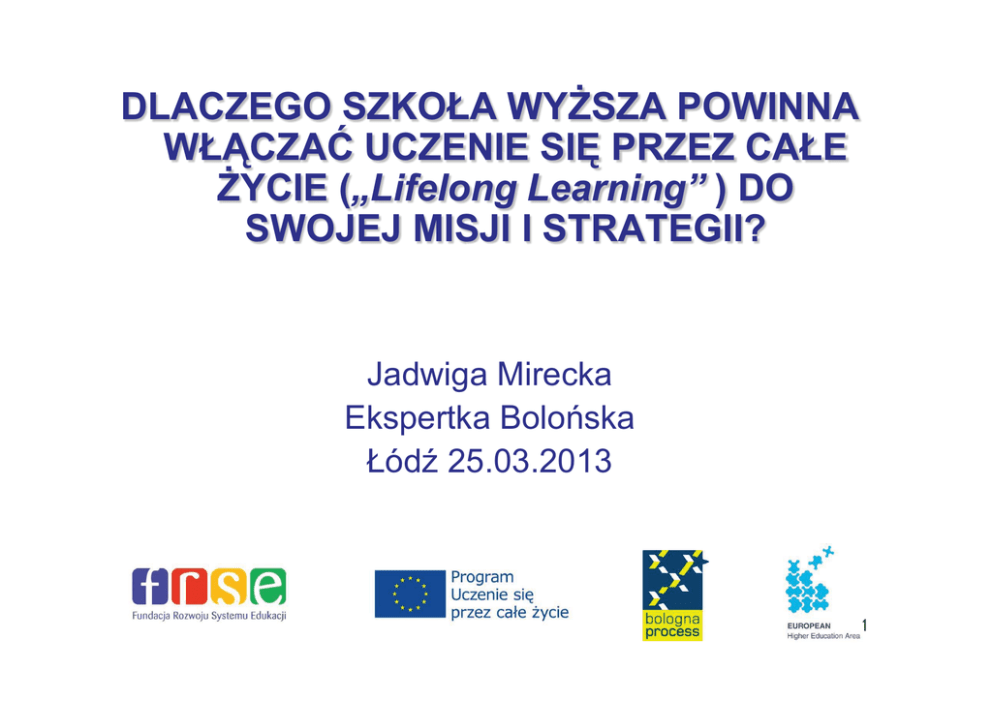 DLACZEGO SZKOŁA WYŻSZA POWINNA WŁĄCZAĆ UCZENIE SIĘ PRZEZ CAŁE ŻYCIE („Lifelong Learning” ) DO SWOJEJ MISJI I STRATEGII?

Jadwiga Mirecka
Ekspertka Bolońska
Łódź 25.03.2013

frse
Fundacja Rozwoju Systemu Edukacji

Program
Uczenie się
przez całe życie

bologna
process

EUROPEAN
Higher Education Area

1